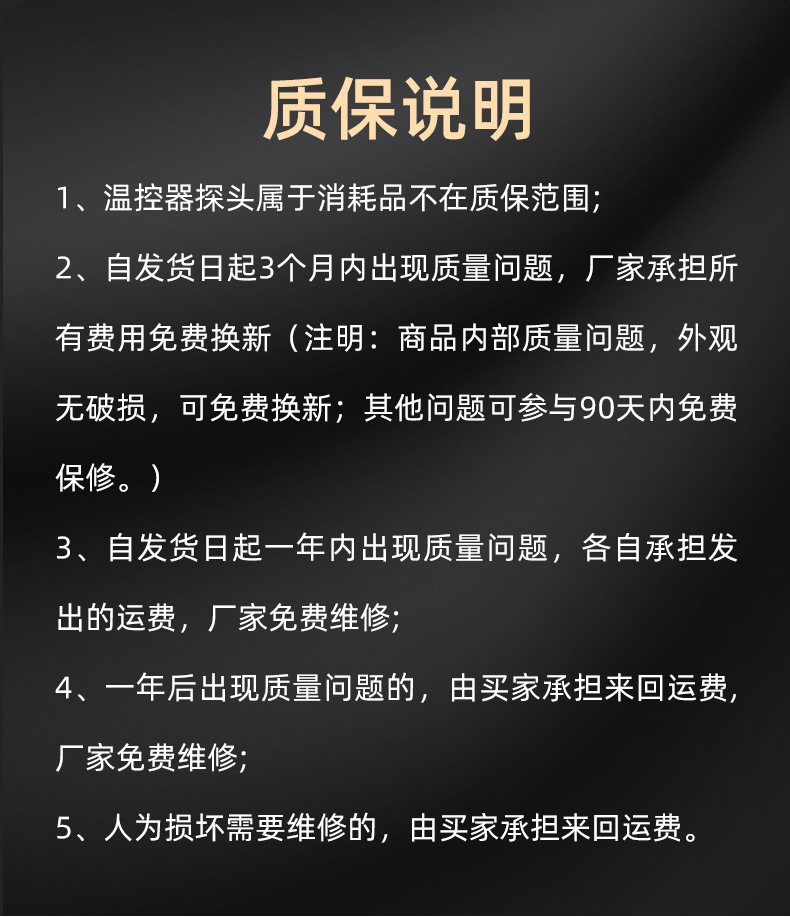 质保说明

1、温控器探头属于消耗品不在质保范围;

2、自发货日起3个月内出现质量问题，厂家承担所有费用免费换新（注明：商品内部质量问题，外观无破损，可免费换新；其他问题可参与90天内免费保修。）

3、自发货日起一年内出现质量问题，各自承担发出的运费，厂家免费维修;

4、一年后出现质量问题的，由买家承担来回运费,厂家免费维修;

5、人为损坏需要维修的，由买家承担来回运费。